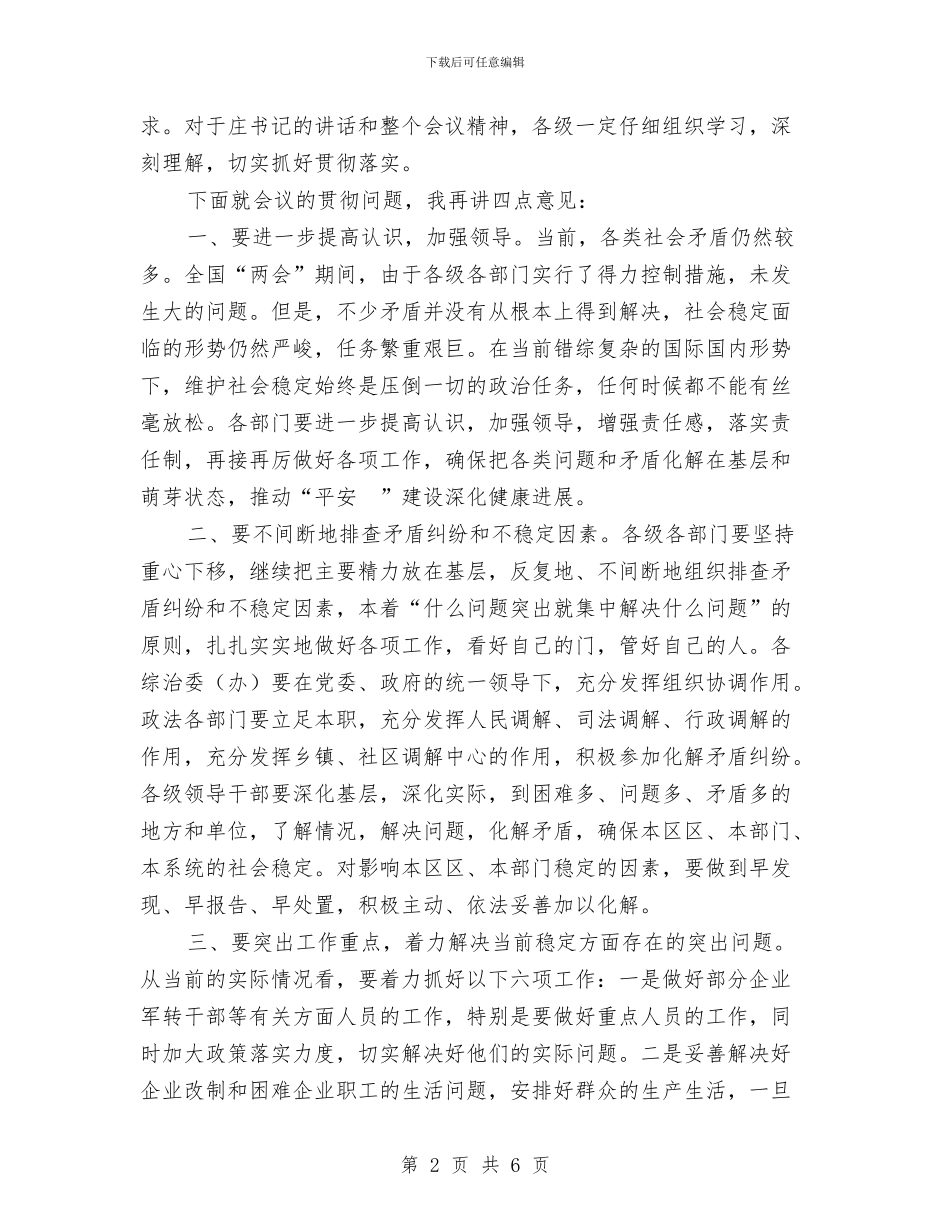 下载后可任意编辑

求。对于庄书记的讲话和整个会议精神，各级一定仔细组织学习，深刻理解，切实抓好贯彻落实。

下面就会议的贯彻问题，我再讲四点意见：

一、要进一步提高认识，加强领导。当前，各类社会矛盾仍然较多。全国“两会”期间，由于各级各部门实行了得力控制措施，未发生大的问题。但是，不少矛盾并没有从根本上得到解决，社会稳定面临的形势仍然严峻，任务繁重艰巨。在当前错综复杂的国际国内形势下，维护社会稳定始终是压倒一切的政治任务，任何时候都不能有丝毫放松。各部门要进一步提高认识，加强领导，增强责任感，落实责任制，再接再厉做好各项工作，确保把各类问题和矛盾化解在基层和萌芽状态，推动“平安　”建设深化健康进展。

二、要不间断地排查矛盾纠纷和不稳定因素。各级各部门要坚持重心下移，继续把主要精力放在基层，反复地、不间断地组织排查矛盾纠纷和不稳定因素，本着“什么问题突出就集中解决什么问题”的原则，扎扎实实地做好各项工作，看好自己的门，管好自己的人。各综治委（办）要在党委、政府的统一领导下，充分发挥组织协调作用。政法各部门要立足本职，充分发挥人民调解、司法调解、行政调解的作用，充分发挥乡镇、社区调解中心的作用，积极参加化解矛盾纠纷。各级领导干部要深化基层，深化实际，到困难多、问题多、矛盾多的地方和单位，了解情况，解决问题，化解矛盾，确保本区区、本部门、本系统的社会稳定。对影响本区区、本部门稳定的因素，要做到早发现、早报告、早处置，积极主动、依法妥善加以化解。

三、要突出工作重点，着力解决当前稳定方面存在的突出问题。从当前的实际情况看，要着力抓好以下六项工作：一是做好部分企业军转干部等有关方面人员的工作，特别是要做好重点人员的工作，同时加大政策落实力度，切实解决好他们的实际问题。二是妥善解决好企业改制和困难企业职工的生活问题，安排好群众的生产生活，一旦

第 2 页 共 6 页